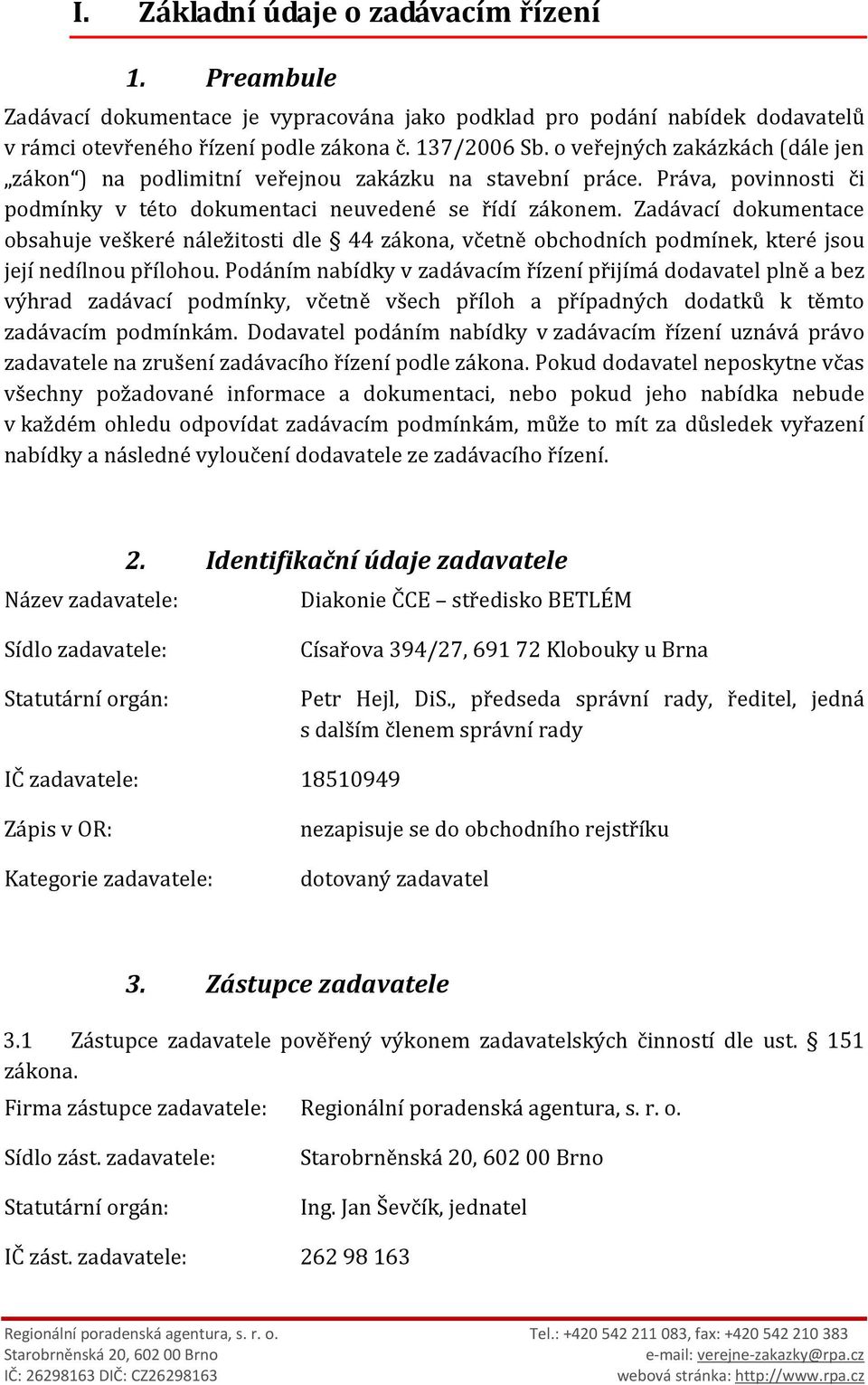 I. Základní údaje o zadávacím řízení

1. Preambule

Zadávací dokumentace je vypracována jako podklad pro podání nabídek dodavatelů v rámci otevřeného řízení podle zákona č. 137/2006 Sb. o veřejných zakázkách (dále jen „zákon“) na podlimitní veřejnou zakázku na stavební práce. Práva, povinnosti či podmínky v této dokumentaci neuvedené se řídí zákonem. Zadávací dokumentace obsahuje veškeré náležitosti dle § 44 zákona, včetně obchodních podmínek, které jsou její nedílnou přílohou. Podáním nabídky v zadávacím řízení přijímá dodavatel plně a bez výhrad zadávací podmínky, včetně všech příloh a případných dodatků k těmto zadávacím podmínkám. Dodavatel podáním nabídky v zadávacím řízení uznává právo zadavatele na zrušení zadávacího řízení podle zákona. Pokud dodavatel neposkytne včas všechny požadované informace a dokumentaci, nebo pokud jeho nabídka nebude v každém ohledu odpovídat zadávacím podmínkám, může to mít za důsledek vyřazení nabídky a následné vyloučení dodavatele ze zadávacího řízení.

2. Identifikační údaje zadavatele

Název zadavatele: Diakonie ČCE – středisko BETLÉM

Sídlo zadavatele: Císařova 394/27, 691 72 Klobouky u Brna

Statutární orgán: Petr Hejl, DiS., předseda správní rady, ředitel, jedná s dalším členem správní rady

IČ zadavatele: 18510949

Zápis v OR: nezapisuje se do obchodního rejstříku

Kategorie zadavatele: dotovaný zadavatel

3. Zástupce zadavatele

3.1 Zástupce zadavatele pověřený výkonem zadavatelských činností dle ust. § 151 zákona.

Firma zástupce zadavatele: Regionální poradenská agentura, s. r. o.

Sídlo zást. zadavatele: Starobrněnská 20, 602 00 Brno

Statutární orgán: Ing. Jan Ševčík, jednatel

IČ zást. zadavatele: 262 98 163

Regionální poradenská agentura, s. r. o.
Starobrněnská 20, 602 00 Brno
IČ: 26298163 DIČ: CZ26298163

Tel.: +420 542 211 083, fax: +420 542 210 383
e-mail: verejne-zakazky@rpa.cz
webová stránka: http://www.rpa.cz